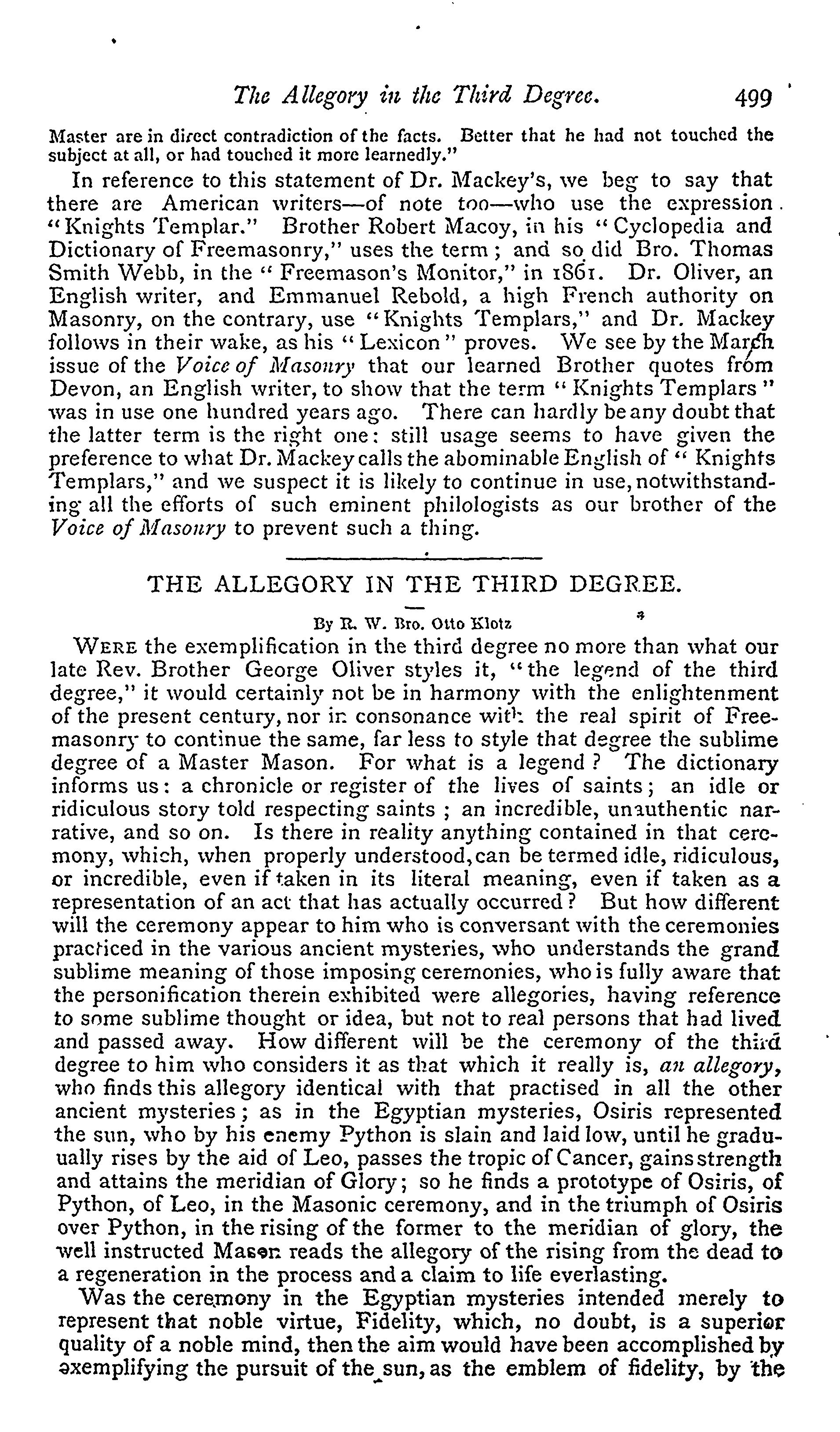 The Allegory in the Third Degree. 499

Master are in direct contradiction of the facts. Better that he had not touched the subject at all, or had touched it more learnedly."

In reference to this statement of Dr. Mackey's, we beg to say that there are American writers—of note too—who use the expression "Knights Templar." Brother Robert Macoy, in his "Cyclopedia and Dictionary of Freemasonry," uses the term; and so did Bro. Thomas Smith Webb, in the "Freemason's Monitor," in 1861. Dr. Oliver, an English writer, and Emmanuel Rebold, a high French authority on Masonry, on the contrary, use "Knights Templars," and Dr. Mackey follows in their wake, as his "Lexicon" proves. We see by the March issue of the Voice of Masonry that our learned Brother quotes from Devon, an English writer, to show that the term "Knights Templars" was in use one hundred years ago. There can hardly be any doubt that the latter term is the right one: still usage seems to have given the preference to what Dr. Mackey calls the abominable English of "Knights Templars," and we suspect it is likely to continue in use, notwithstanding all the efforts of such eminent philologists as our brother of the Voice of Masonry to prevent such a thing.

THE ALLEGORY IN THE THIRD DEGREE.

By R. W. Bro. Otto Klotz

WERE the exemplification in the third degree no more than what our late Rev. Brother George Oliver styles it, "the legend of the third degree," it would certainly not be in harmony with the enlightenment of the present century, nor in consonance with the real spirit of Freemasonry to continue the same, far less to style that degree the sublime degree of a Master Mason. For what is a legend? The dictionary informs us: a chronicle or register of the lives of saints; an idle or ridiculous story told respecting saints; an incredible, unauthentic narrative, and so on. Is there in reality anything contained in that ceremony, which, when properly understood, can be termed idle, ridiculous, or incredible, even if taken in its literal meaning, even if taken as a representation of an act that has actually occurred? But how different will the ceremony appear to him who is conversant with the ceremonies practiced in the various ancient mysteries, who understands the grand sublime meaning of those imposing ceremonies, who is fully aware that the personification therein exhibited were allegories, having reference to some sublime thought or idea, but not to real persons that had lived and passed away. How different will be the ceremony of the third degree to him who considers it as that which it really is, an allegory, who finds this allegory identical with that practised in all the other ancient mysteries; as in the Egyptian mysteries, Osiris represented the sun, who by his enemy Python is slain and laid low, until he gradually rises by the aid of Leo, passes the tropic of Cancer, gains strength and attains the meridian of Glory; so he finds a prototype of Osiris, of Python, of Leo, in the Masonic ceremony, and in the triumph of Osiris over Python, in the rising of the former to the meridian of glory, the well instructed Mason reads the allegory of the rising from the dead to a regeneration in the process and a claim to life everlasting.

Was the ceremony in the Egyptian mysteries intended merely to represent that noble virtue, Fidelity, which, no doubt, is a superior quality of a noble mind, then the aim would have been accomplished by exemplifying the pursuit of the sun, as the emblem of fidelity, by the